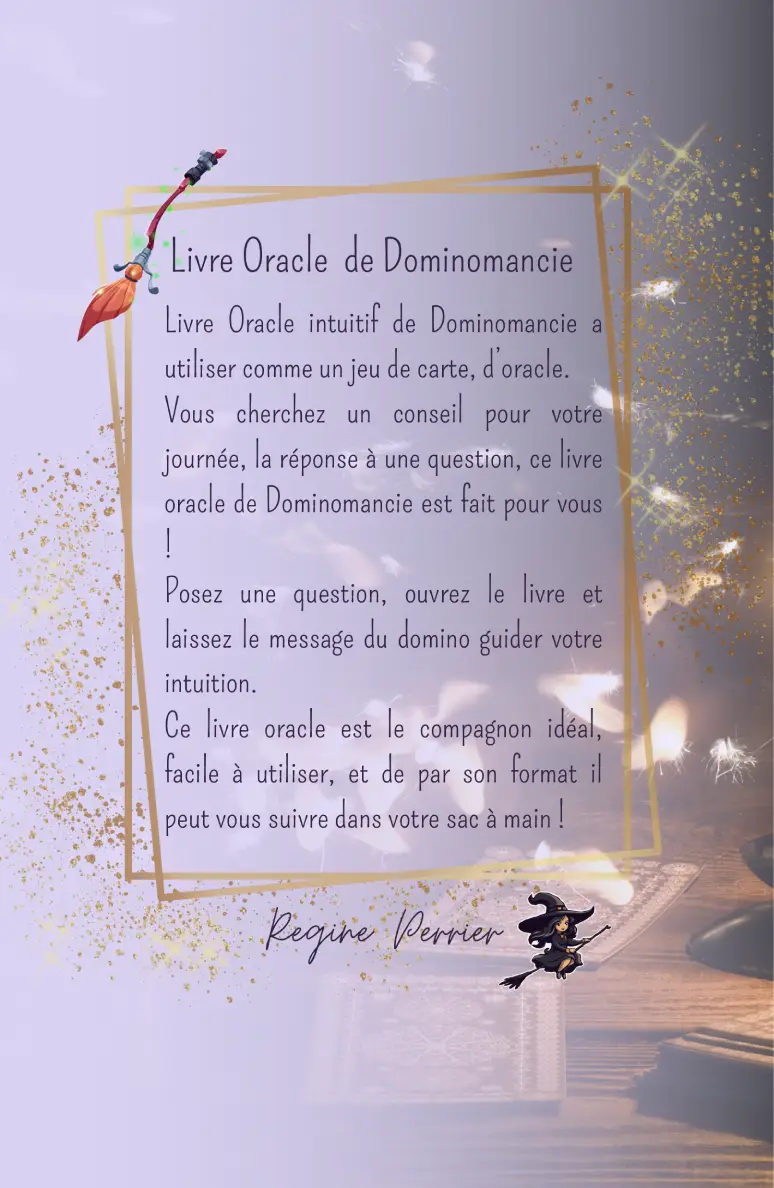 Livre Oracle de Dominomancie

Livre Oracle intuitif de Dominomancie a utiliser comme un jeu de carte, d'oracle.

Vous cherchez un conseil pour votre journée, la réponse à une question, ce livre oracle de Dominomancie est fait pour vous !

Posez une question, ouvrez le livre et laissez le message du domino guider votre intuition.

Ce livre oracle est le compagnon idéal, facile à utiliser, et de par son format il peut vous suivre dans votre sac à main !

Regine Perrier